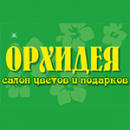 ОРХИДЕЯ
салон цветов и подарков